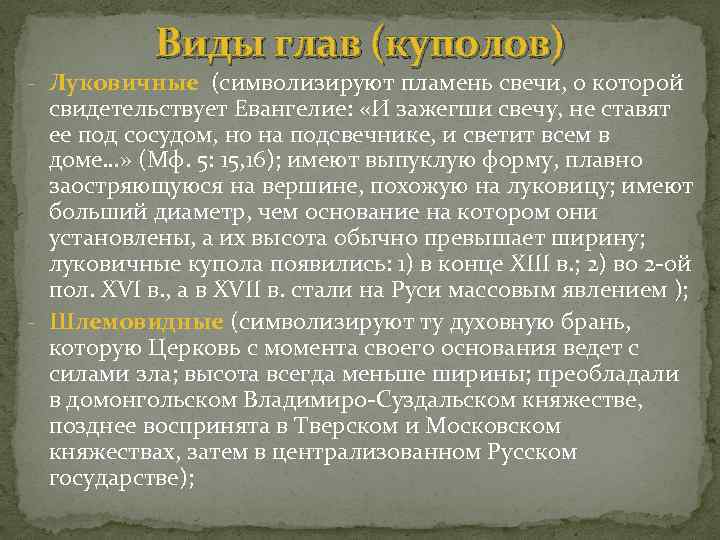 Виды глав (куполов)

- Луковичные (символизируют пламень свечи, о которой свидетельствует Евангелие: «И зажегши свечу, не ставят ее под сосудом, но на подсвечнике, и светит всем в доме...» (Мф. 5: 15,16); имеют выпуклую форму, плавно заостряющуюся на вершине, похожую на луковицу; имеют больший диаметр, чем основание на котором они установлены, а их высота обычно превышает ширину; луковичные купола появились: 1) в конце XIII в.; 2) во 2-ой пол. XVI в., а в XVII в. стали на Руси массовым явлением );

- Шлемовидные (символизируют ту духовную брань, которую Церковь с момента своего основания ведет с силами зла; высота всегда меньше ширины; преобладали в домонгольском Владимиро-Суздальском княжестве, позднее воспринята в Тверском и Московском княжествах, затем в централизованном Русском государстве);